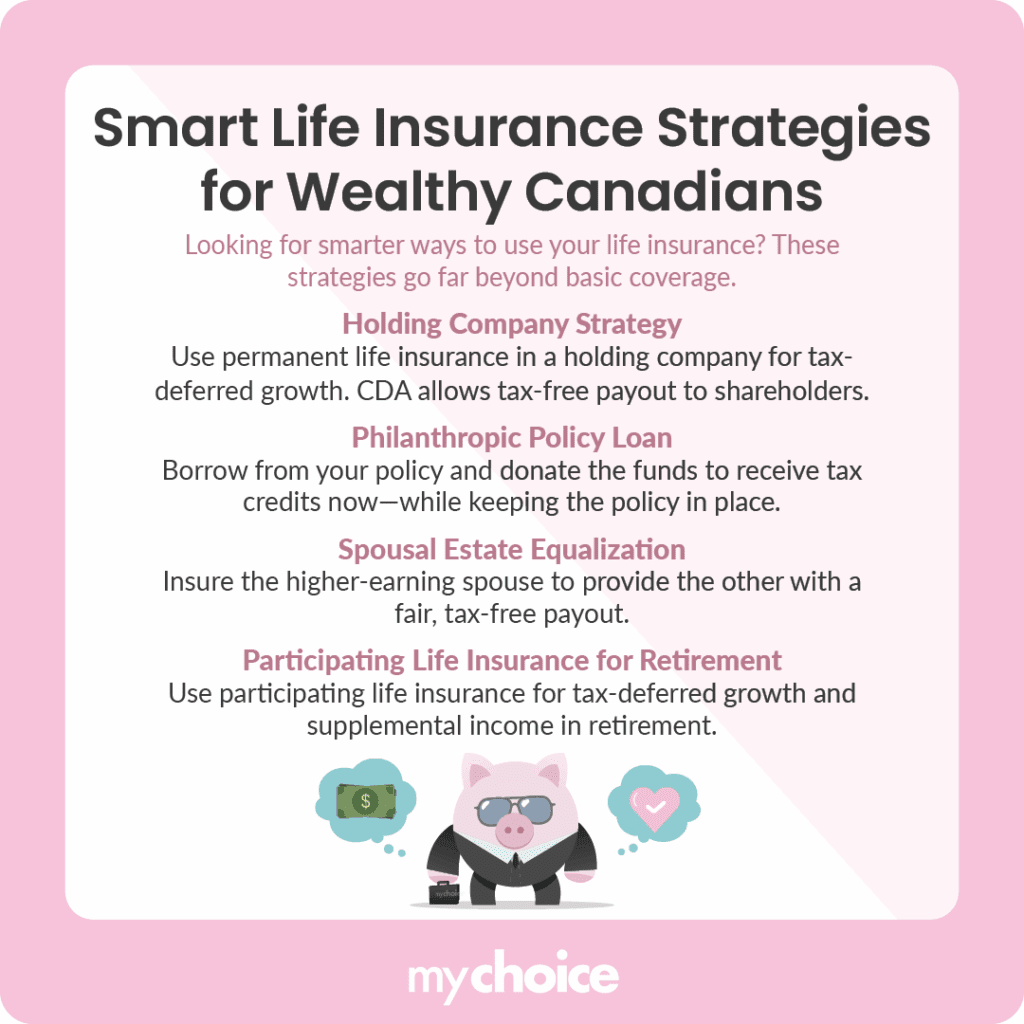 Smart Life Insurance Strategies for Wealthy Canadians

Looking for smarter ways to use your life insurance? These strategies go far beyond basic coverage.

Holding Company Strategy
Use permanent life insurance in a holding company for tax-deferred growth. CDA allows tax-free payout to shareholders.

Philanthropic Policy Loan
Borrow from your policy and donate the funds to receive tax credits now—while keeping the policy in place.

Spousal Estate Equalization
Insure the higher-earning spouse to provide the other with a fair, tax-free payout.

Participating Life Insurance for Retirement
Use participating life insurance for tax-deferred growth and supplemental income in retirement.

$

mychoice

mychoice